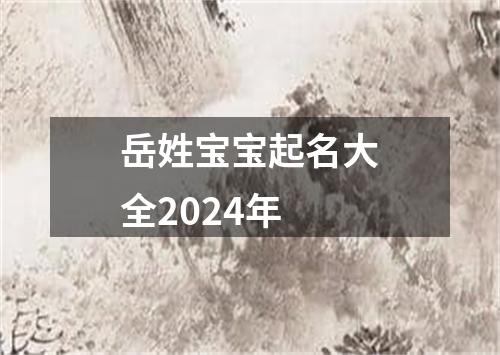 岳姓宝宝起名大全2024年